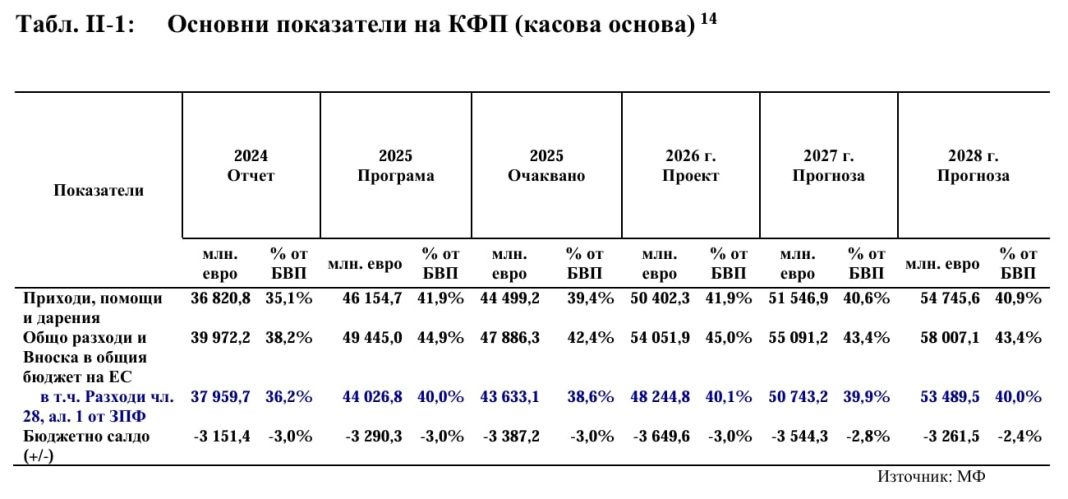 Табл. II-1: Основни показатели на КФП (касова основа) $^{14}$

| Показатели | 2024 Отчет | | 2025 Програма | | 2025 Очаквано | | 2026 г. Проект | | 2027 г. Прогноза | | 2028 г. Прогноза | |
|---|---|---|---|---|---|---|---|---|---|---|---|---|
| | млн. евро | % от БВП | млн. евро | % от БВП | млн. евро | % от БВП | млн. евро | % от БВП | млн. евро | % от БВП | млн. евро | % от БВП |
| Приходи, помощи и дарения | 36 820,8 | 35,1% | 46 154,7 | 41,9% | 44 499,2 | 39,4% | 50 402,3 | 41,9% | 51 546,9 | 40,6% | 54 745,6 | 40,9% |
| Общо разходи и Вноска в общия бюджет на ЕС | 39 972,2 | 38,2% | 49 445,0 | 44,9% | 47 886,3 | 42,4% | 54 051,9 | 45,0% | 55 091,2 | 43,4% | 58 007,1 | 43,4% |
| в т.ч. Разходи чл. 28, ал. 1 от ЗПФ | 37 959,7 | 36,2% | 44 026,8 | 40,0% | 43 633,1 | 38,6% | 48 244,8 | 40,1% | 50 743,2 | 39,9% | 53 489,5 | 40,0% |
| Бюджетно салдо (+/-) | -3 151,4 | -3,0% | -3 290,3 | -3,0% | -3 387,2 | -3,0% | -3 649,6 | -3,0% | -3 544,3 | -2,8% | -3 261,5 | -2,4% |

Източник: МФ